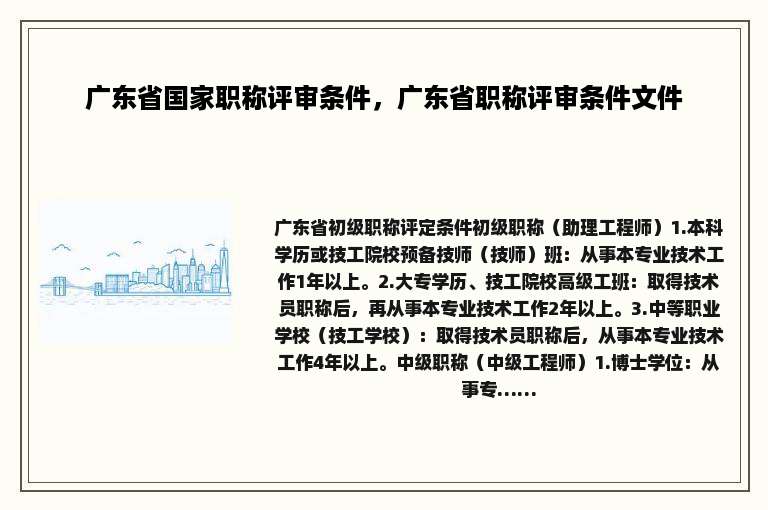 广东省国家职称评审条件，广东省职称评审条件文件

广东省初级职称评定条件初级职称（助理工程师）1.本科学历或技工院校预备技师（技师）班：从事本专业技术工作1年以上。2.大专学历、技工院校高级工班：取得技术员职称后，再从事本专业技术工作2年以上。3.中等职业学校（技工学校）：取得技术员职称后，从事本专业技术工作4年以上。中级职称（中级工程师）1.博士学位：从事专......